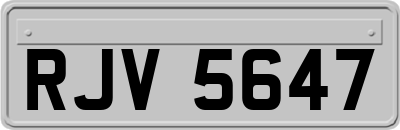 RJV 5647